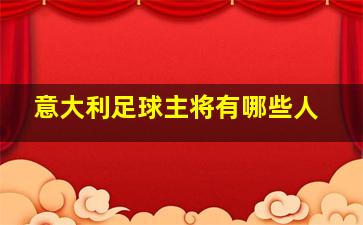 意大利足球主将有哪些人